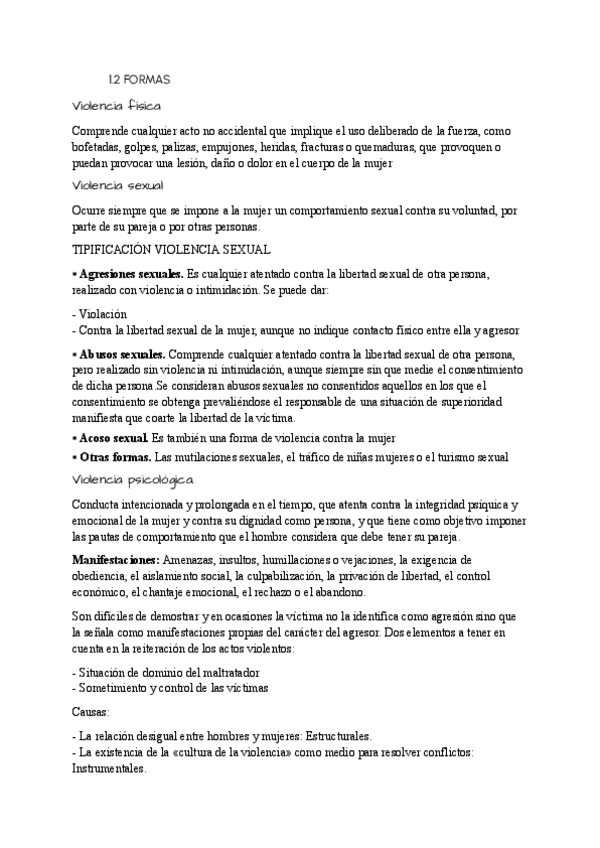 1.2 FORMAS

Violencia física

Comprende cualquier acto no accidental que implique el uso deliberado de la fuerza, como bofetadas, golpes, palizas, empujones, heridas, fracturas o quemaduras, que provoquen o puedan provocar una lesión, daño o dolor en el cuerpo de la mujer

Violencia sexual

Ocurre siempre que se impone a la mujer un comportamiento sexual contra su voluntad, por parte de su pareja o por otras personas.

TIPIFICACIÓN VIOLENCIA SEXUAL

▪ **Agresiones sexuales.** Es cualquier atentado contra la libertad sexual de otra persona, realizado con violencia o intimidación. Se puede dar:

- Violación
- Contra la libertad sexual de la mujer, aunque no indique contacto físico entre ella y agresor

▪ **Abusos sexuales.** Comprende cualquier atentado contra la libertad sexual de otra persona, pero realizado sin violencia ni intimidación, aunque siempre sin que medie el consentimiento de dicha persona.Se consideran abusos sexuales no consentidos aquellos en los que el consentimiento se obtenga prevaliéndose el responsable de una situación de superioridad manifiesta que coarte la libertad de la víctima.

▪ **Acoso sexual.** Es también una forma de violencia contra la mujer

▪ **Otras formas.** Las mutilaciones sexuales, el tráfico de niñas mujeres o el turismo sexual

Violencia psicológica

Conducta intencionada y prolongada en el tiempo, que atenta contra la integridad psíquica y emocional de la mujer y contra su dignidad como persona, y que tiene como objetivo imponer las pautas de comportamiento que el hombre considera que debe tener su pareja.

**Manifestaciones:** Amenazas, insultos, humillaciones o vejaciones, la exigencia de obediencia, el aislamiento social, la culpabilización, la privación de libertad, el control económico, el chantaje emocional, el rechazo o el abandono.

Son difíciles de demostrar y en ocasiones la víctima no la identifica como agresión sino que la señala como manifestaciones propias del carácter del agresor. Dos elementos a tener en cuenta en la reiteración de los actos violentos:

- Situación de dominio del maltratador
- Sometimiento y control de las víctimas

Causas:

- La relación desigual entre hombres y mujeres: Estructurales.
- La existencia de la «cultura de la violencia» como medio para resolver conflictos: Instrumentales.